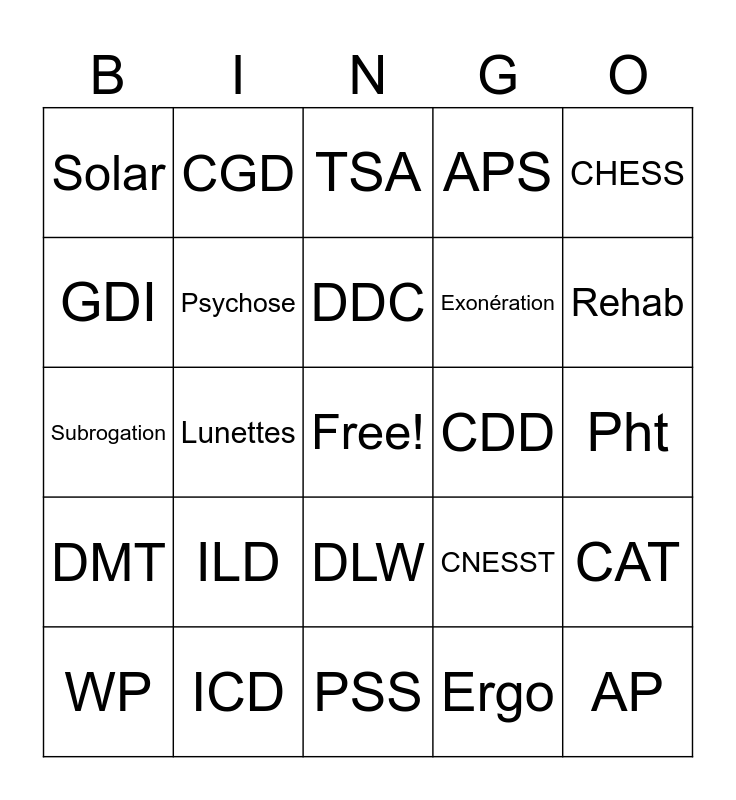 | B | I | N | G | O |
|---|---|---|---|---|
| Solar | CGD | TSA | APS | CHESS |
| GDI | Psychose | DDC | Exonération | Rehab |
| Subrogation | Lunettes | Free! | CDD | Pht |
| DMT | ILD | DLW | CNESST | CAT |
| WP | ICD | PSS | Ergo | AP |